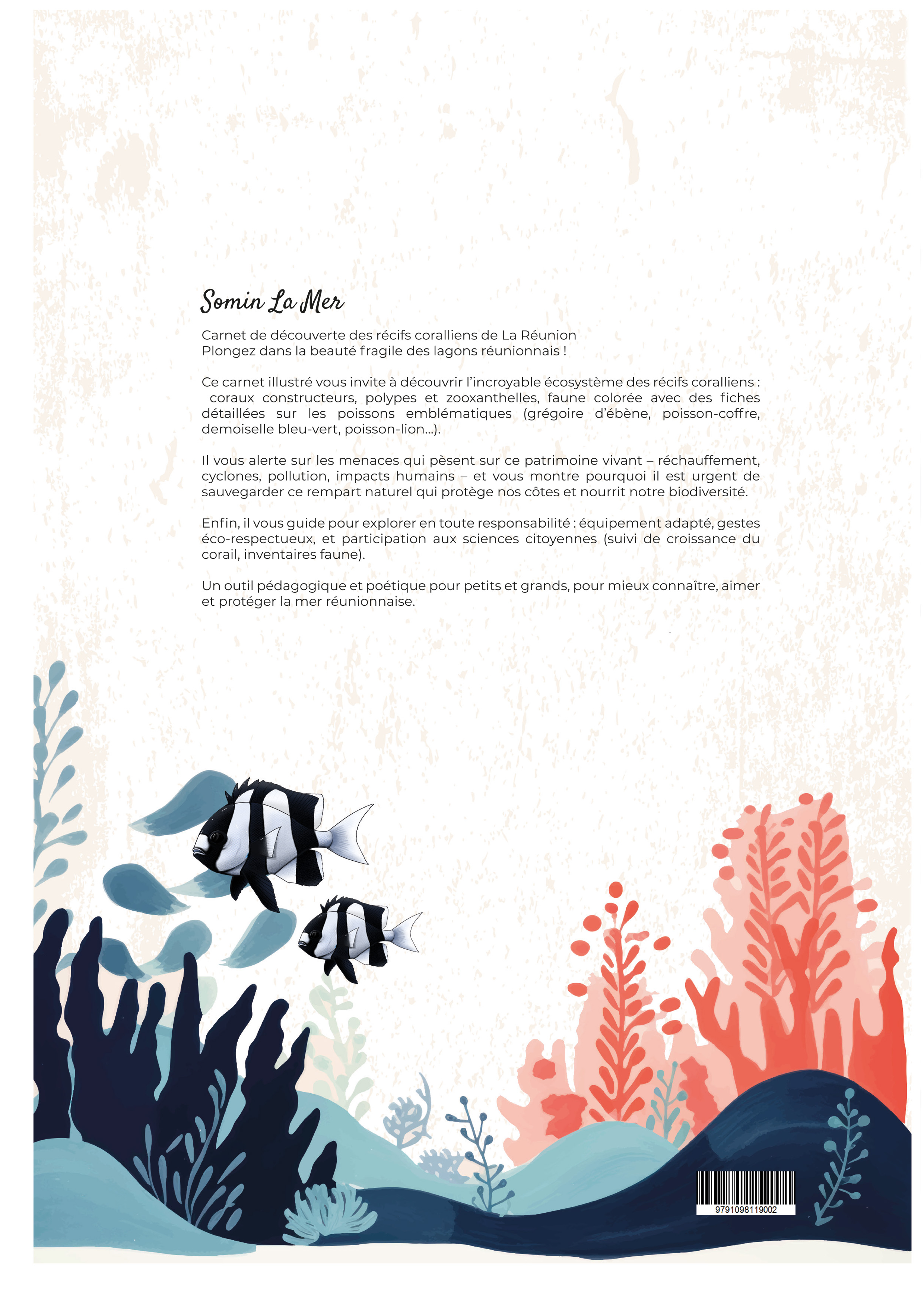 Somin La Mer

Carnet de découverte des récifs coralliens de La Réunion
Plongez dans la beauté fragile des lagons réunionnais !

Ce carnet illustré vous invite à découvrir l'incroyable écosystème des récifs coralliens : coraux constructeurs, polypes et zooxanthelles, faune colorée avec des fiches détaillées sur les poissons emblématiques (grégoire d'ébène, poisson-coffre, demoiselle bleu-vert, poisson-lion...).

Il vous alerte sur les menaces qui pèsent sur ce patrimoine vivant – réchauffement, cyclones, pollution, impacts humains – et vous montre pourquoi il est urgent de sauvegarder ce rempart naturel qui protège nos côtes et nourrit notre biodiversité.

Enfin, il vous guide pour explorer en toute responsabilité : équipement adapté, gestes éco-respectueux, et participation aux sciences citoyennes (suivi de croissance du corail, inventaires faune).

Un outil pédagogique et poétique pour petits et grands, pour mieux connaître, aimer et protéger la mer réunionnaise.

9791098119002